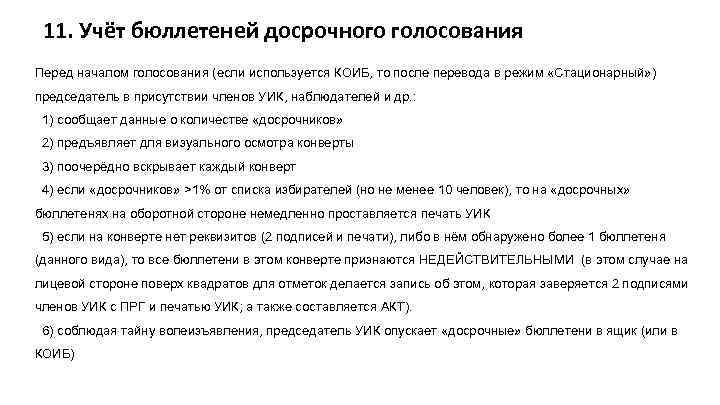 11. Учёт бюллетеней досрочного голосования

Перед началом голосования (если используется КОИБ, то после перевода в режим «Стационарный») председатель в присутствии членов УИК, наблюдателей и др.:

1) сообщает данные о количестве «досрочников»

2) предъявляет для визуального осмотра конверты

3) поочерёдно вскрывает каждый конверт

4) если «досрочников» >1% от списка избирателей (но не менее 10 человек), то на «досрочных» бюллетенях на оборотной стороне немедленно проставляется печать УИК

5) если на конверте нет реквизитов (2 подписей и печати), либо в нём обнаружено более 1 бюллетеня (данного вида), то все бюллетени в этом конверте признаются НЕДЕЙСТВИТЕЛЬНЫМИ (в этом случае на лицевой стороне поверх квадратов для отметок делается запись об этом, которая заверяется 2 подписями членов УИК с ПРГ и печатью УИК; а также составляется АКТ).

6) соблюдая тайну волеизъявления, председатель УИК опускает «досрочные» бюллетени в ящик (или в КОИБ)